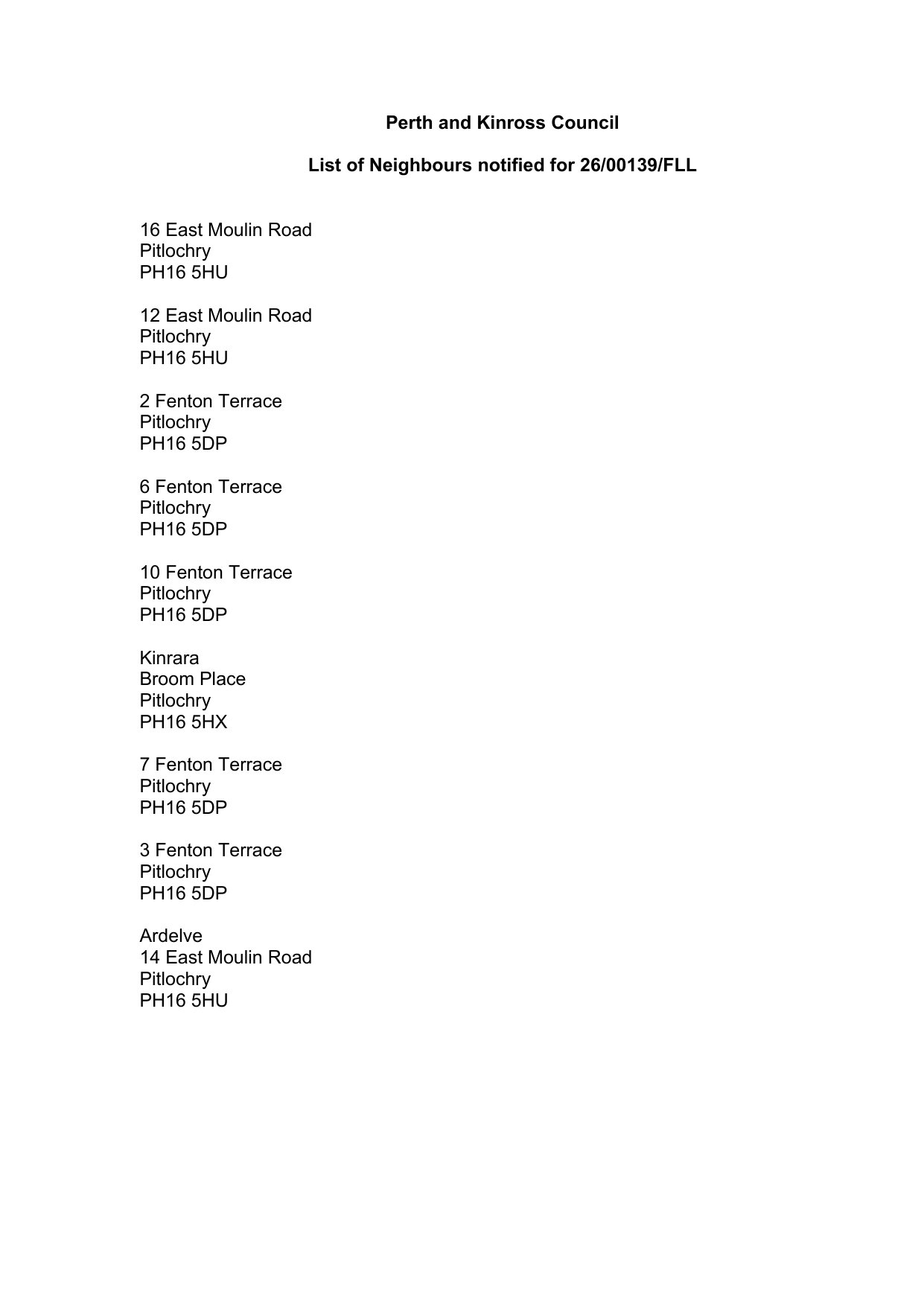 Perth and Kinross Council

List of Neighbours notified for 26/00139/FLL

16 East Moulin Road
Pitlochry
PH16 5HU

12 East Moulin Road
Pitlochry
PH16 5HU

2 Fenton Terrace
Pitlochry
PH16 5DP

6 Fenton Terrace
Pitlochry
PH16 5DP

10 Fenton Terrace
Pitlochry
PH16 5DP

Kinrara
Broom Place
Pitlochry
PH16 5HX

7 Fenton Terrace
Pitlochry
PH16 5DP

3 Fenton Terrace
Pitlochry
PH16 5DP

Ardelve
14 East Moulin Road
Pitlochry
PH16 5HU